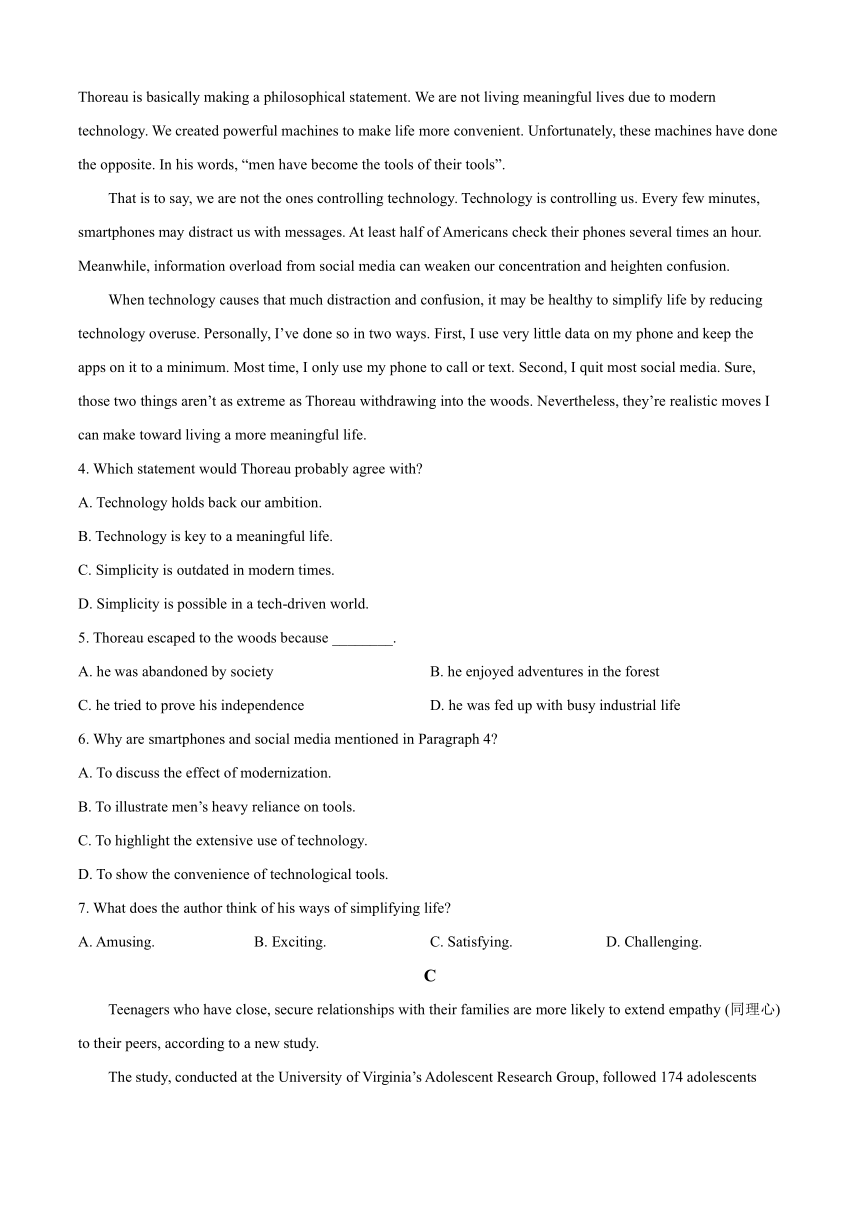 Thoreau is basically making a philosophical statement. We are not living meaningful lives due to modern technology. We created powerful machines to make life more convenient. Unfortunately, these machines have done the opposite. In his words, “men have become the tools of their tools”.

That is to say, we are not the ones controlling technology. Technology is controlling us. Every few minutes, smartphones may distract us with messages. At least half of Americans check their phones several times an hour. Meanwhile, information overload from social media can weaken our concentration and heighten confusion.

When technology causes that much distraction and confusion, it may be healthy to simplify life by reducing technology overuse. Personally, I’ve done so in two ways. First, I use very little data on my phone and keep the apps on it to a minimum. Most time, I only use my phone to call or text. Second, I quit most social media. Sure, those two things aren’t as extreme as Thoreau withdrawing into the woods. Nevertheless, they’re realistic moves I can make toward living a more meaningful life.

4. Which statement would Thoreau probably agree with?

A. Technology holds back our ambition.

B. Technology is key to a meaningful life.

C. Simplicity is outdated in modern times.

D. Simplicity is possible in a tech-driven world.

5. Thoreau escaped to the woods because ________.

A. he was abandoned by society

B. he enjoyed adventures in the forest

C. he tried to prove his independence

D. he was fed up with busy industrial life

6. Why are smartphones and social media mentioned in Paragraph 4?

A. To discuss the effect of modernization.

B. To illustrate men’s heavy reliance on tools.

C. To highlight the extensive use of technology.

D. To show the convenience of technological tools.

7. What does the author think of his ways of simplifying life?

A. Amusing.

B. Exciting.

C. Satisfying.

D. Challenging.

C

Teenagers who have close, secure relationships with their families are more likely to extend empathy (同理心) to their peers, according to a new study.

The study, conducted at the University of Virginia’s Adolescent Research Group, followed 174 adolescents